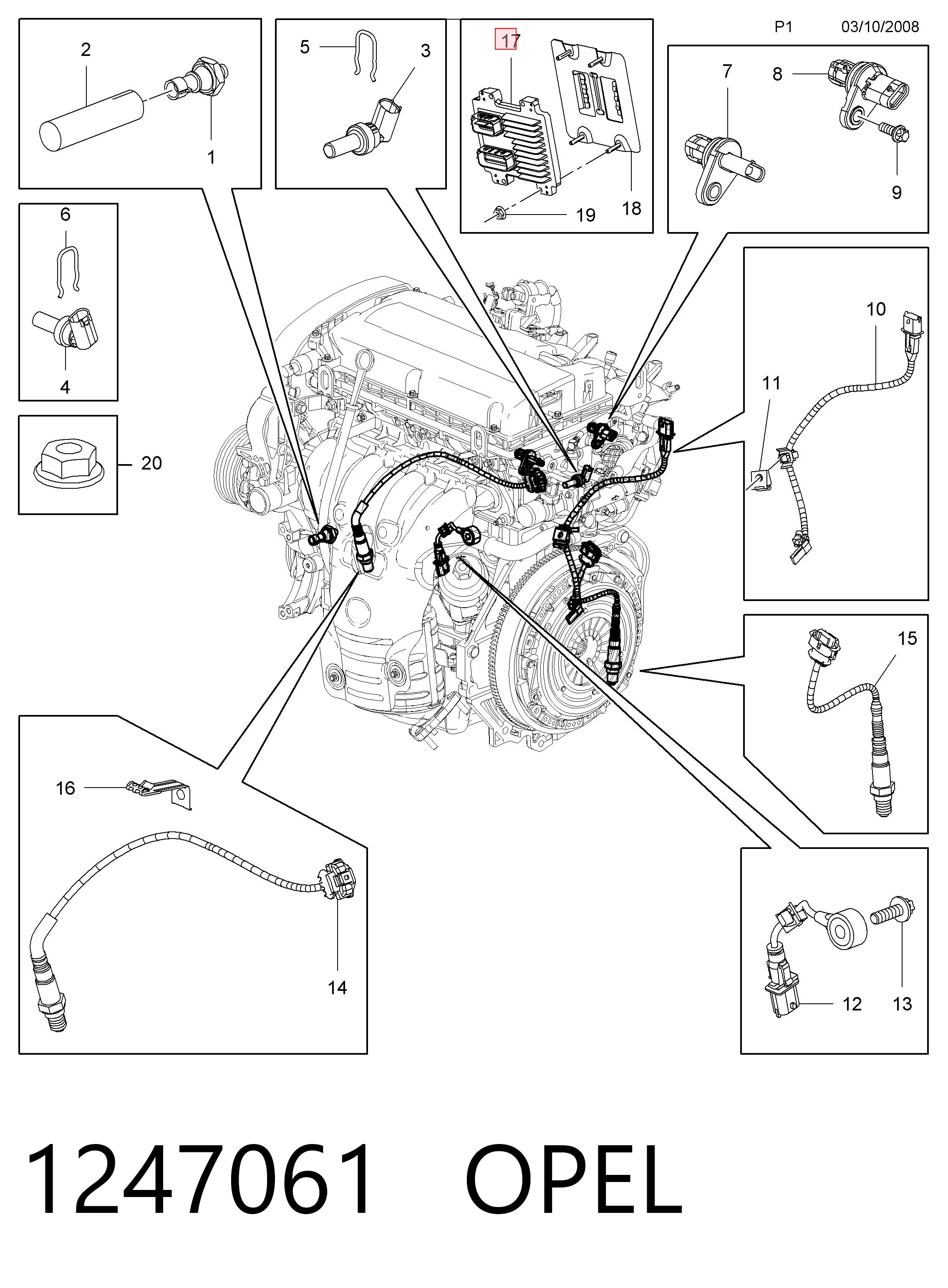 P1 03/10/2008

2
1
5
3
17
18
19
7
8
9
6
4
20
10
11
15
16
14
12
13

1247061 OPEL